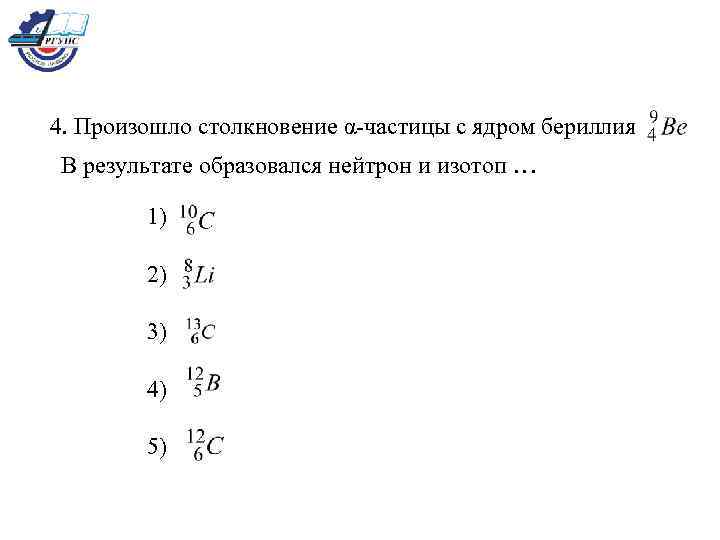 РГУПС

4. Произошло столкновение α-частицы с ядром бериллия $^{9}_{4}Be$ В результате образовался нейтрон и изотоп ...

1) $^{10}_{6}C$

2) $^{8}_{3}Li$

3) $^{13}_{6}C$

4) $^{12}_{5}B$

5) $^{12}_{6}C$